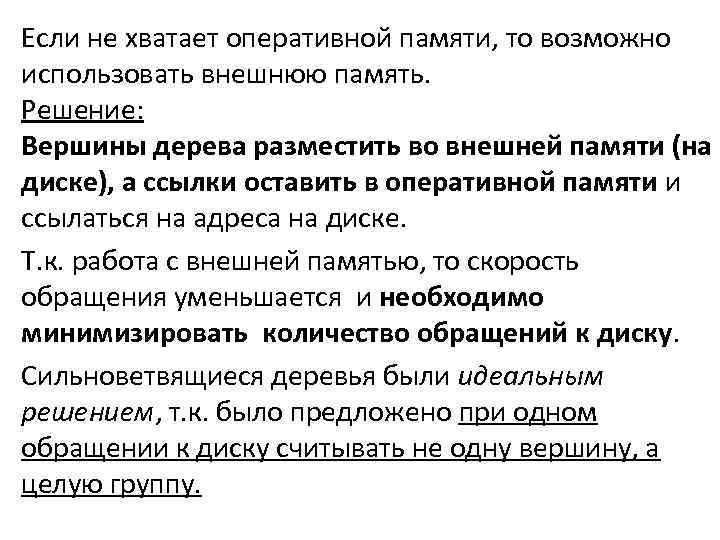 Если не хватает оперативной памяти, то возможно использовать внешнюю память.
Решение:
Вершины дерева разместить во внешней памяти (на диске), а ссылки оставить в оперативной памяти и ссылаться на адреса на диске.

Т.к. работа с внешней памятью, то скорость обращения уменьшается и необходимо минимизировать количество обращений к диску.

Сильноветвящиеся деревья были идеальным решением, т.к. было предложено при одном обращении к диску считывать не одну вершину, а целую группу.